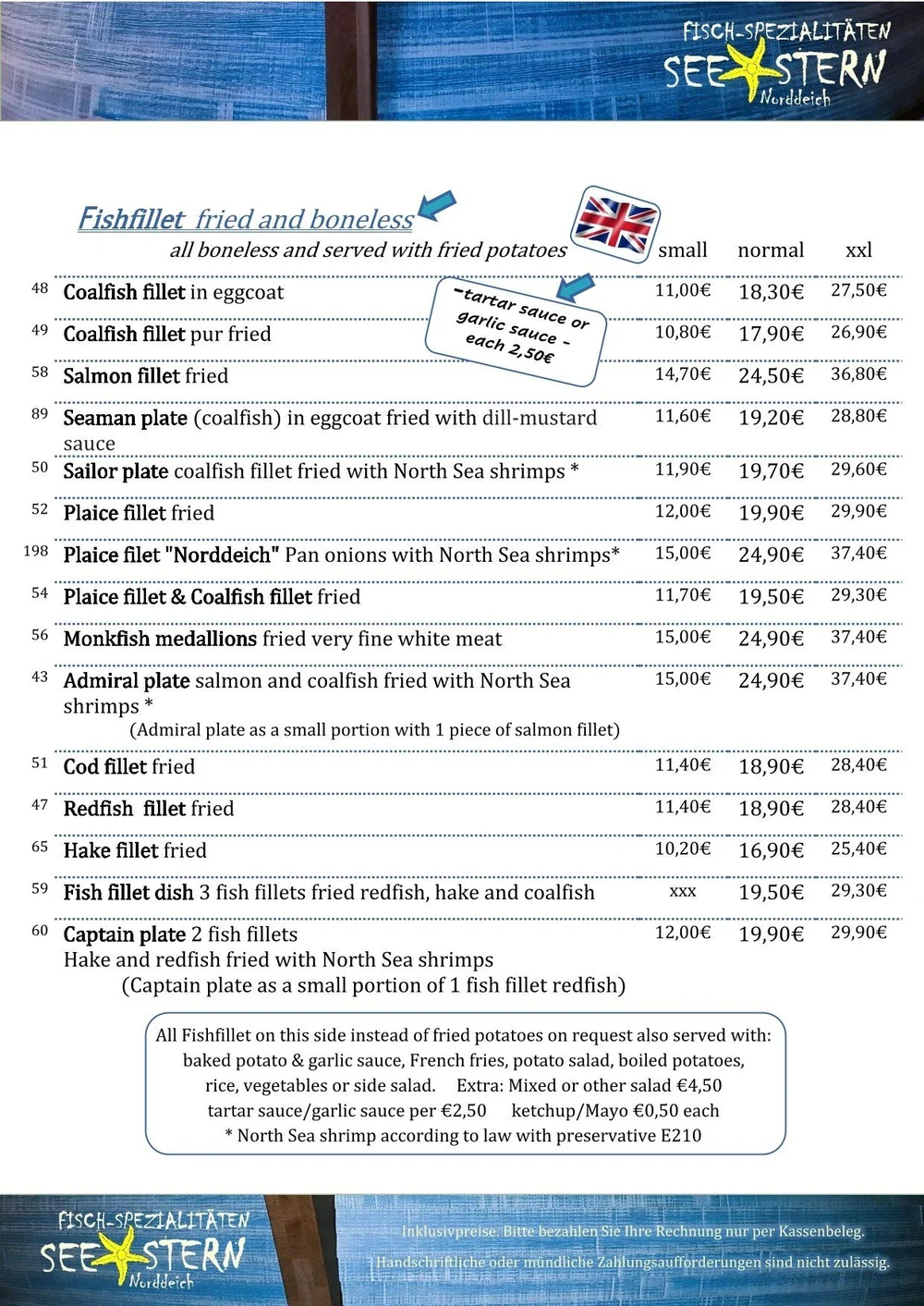 FISCH-SPEZIALITÄTEN
SEESTERN
Norddeich

Fishfillet fried and boneless
all boneless and served with fried potatoes

-tartar sauce or garlic sauce - each 2,50€

| | | small | normal | xxl |
|---|---|---|---|---|
| 48 | Coalfish fillet in eggcoat | 11,00€ | 18,30€ | 27,50€ |
| 49 | Coalfish fillet pur fried | 10,80€ | 17,90€ | 26,90€ |
| 58 | Salmon fillet fried | 14,70€ | 24,50€ | 36,80€ |
| 89 | Seaman plate (coalfish) in eggcoat fried with dill-mustard sauce | 11,60€ | 19,20€ | 28,80€ |
| 50 | Sailor plate coalfish fillet fried with North Sea shrimps * | 11,90€ | 19,70€ | 29,60€ |
| 52 | Plaice fillet fried | 12,00€ | 19,90€ | 29,90€ |
| 198 | Plaice filet "Norddeich" Pan onions with North Sea shrimps* | 15,00€ | 24,90€ | 37,40€ |
| 54 | Plaice fillet & Coalfish fillet fried | 11,70€ | 19,50€ | 29,30€ |
| 56 | Monkfish medallions fried very fine white meat | 15,00€ | 24,90€ | 37,40€ |
| 43 | Admiral plate salmon and coalfish fried with North Sea shrimps * (Admiral plate as a small portion with 1 piece of salmon fillet) | 15,00€ | 24,90€ | 37,40€ |
| 51 | Cod fillet fried | 11,40€ | 18,90€ | 28,40€ |
| 47 | Redfish fillet fried | 11,40€ | 18,90€ | 28,40€ |
| 65 | Hake fillet fried | 10,20€ | 16,90€ | 25,40€ |
| 59 | Fish fillet dish 3 fish fillets fried redfish, hake and coalfish | xxx | 19,50€ | 29,30€ |
| 60 | Captain plate 2 fish fillets Hake and redfish fried with North Sea shrimps (Captain plate as a small portion of 1 fish fillet redfish) | 12,00€ | 19,90€ | 29,90€ |

All Fishfillet on this side instead of fried potatoes on request also served with: baked potato & garlic sauce, French fries, potato salad, boiled potatoes, rice, vegetables or side salad. Extra: Mixed or other salad €4,50 tartar sauce/garlic sauce per €2,50 ketchup/Mayo €0,50 each
* North Sea shrimp according to law with preservative E210

FISCH-SPEZIALITÄTEN
SEESTERN
Norddeich

Inklusivpreise. Bitte bezahlen Sie Ihre Rechnung nur per Kassenbeleg.
Handschriftliche oder mündliche Zahlungsaufforderungen sind nicht zulässig.